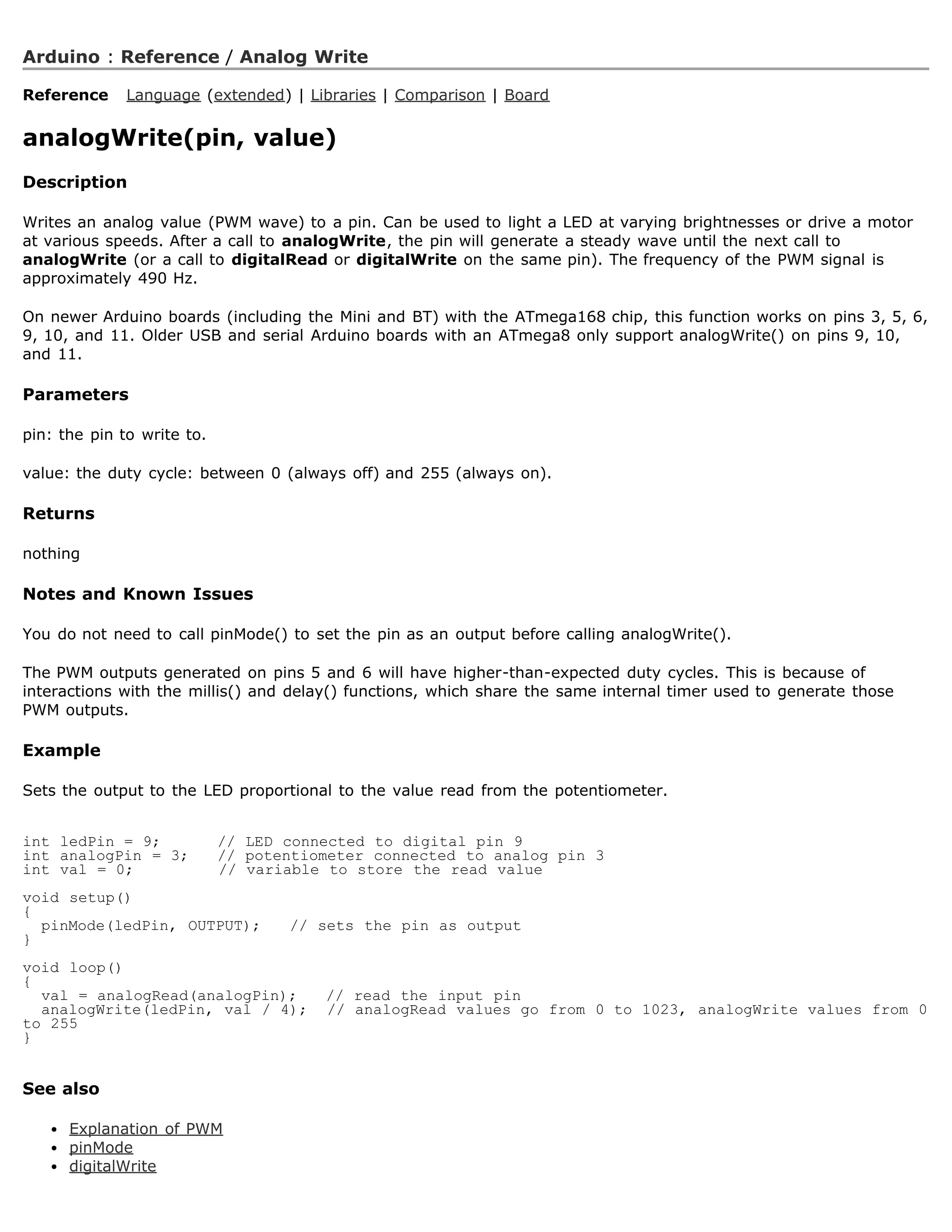 Arduino : Reference / Analog Write

Reference   Language (extended) | Libraries | Comparison | Board

analogWrite(pin, value)

Description

Writes an analog value (PWM wave) to a pin. Can be used to light a LED at varying brightnesses or drive a motor at various speeds. After a call to analogWrite, the pin will generate a steady wave until the next call to analogWrite (or a call to digitalRead or digitalWrite on the same pin). The frequency of the PWM signal is approximately 490 Hz.

On newer Arduino boards (including the Mini and BT) with the ATmega168 chip, this function works on pins 3, 5, 6, 9, 10, and 11. Older USB and serial Arduino boards with an ATmega8 only support analogWrite() on pins 9, 10, and 11.

Parameters

pin: the pin to write to.

value: the duty cycle: between 0 (always off) and 255 (always on).

Returns

nothing

Notes and Known Issues

You do not need to call pinMode() to set the pin as an output before calling analogWrite().

The PWM outputs generated on pins 5 and 6 will have higher-than-expected duty cycles. This is because of interactions with the millis() and delay() functions, which share the same internal timer used to generate those PWM outputs.

Example

Sets the output to the LED proportional to the value read from the potentiometer.

int ledPin = 9;      // LED connected to digital pin 9
int analogPin = 3;   // potentiometer connected to analog pin 3
int val = 0;         // variable to store the read value

void setup()
{
  pinMode(ledPin, OUTPUT);   // sets the pin as output
}

void loop()
{
  val = analogRead(analogPin);   // read the input pin
  analogWrite(ledPin, val / 4);  // analogRead values go from 0 to 1023, analogWrite values from 0 to 255
}

See also

• Explanation of PWM
• pinMode
• digitalWrite